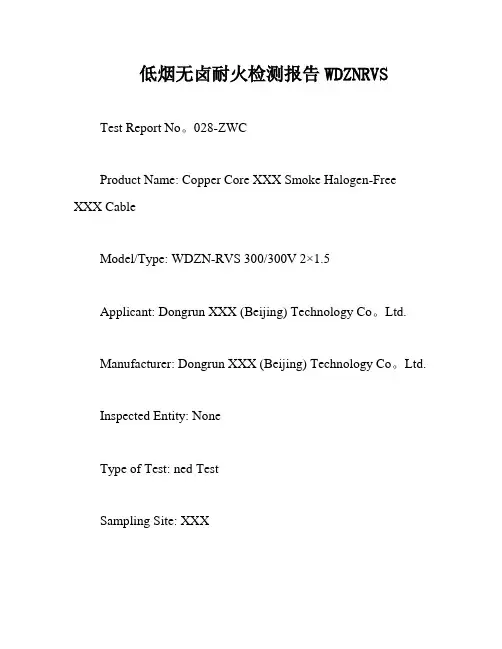 低烟无卤耐火检测报告 WDZNRVS

Test Report No。028-ZWC

Product Name: Copper Core XXX Smoke Halogen-Free XXX Cable

Model/Type: WDZN-RVS 300/300V 2×1.5

Applicant: Dongrun XXX (Beijing) Technology Co。Ltd.

Manufacturer: Dongrun XXX (Beijing) Technology Co。Ltd.

Inspected Entity: None

Type of Test: ned Test

Sampling Site: XXX